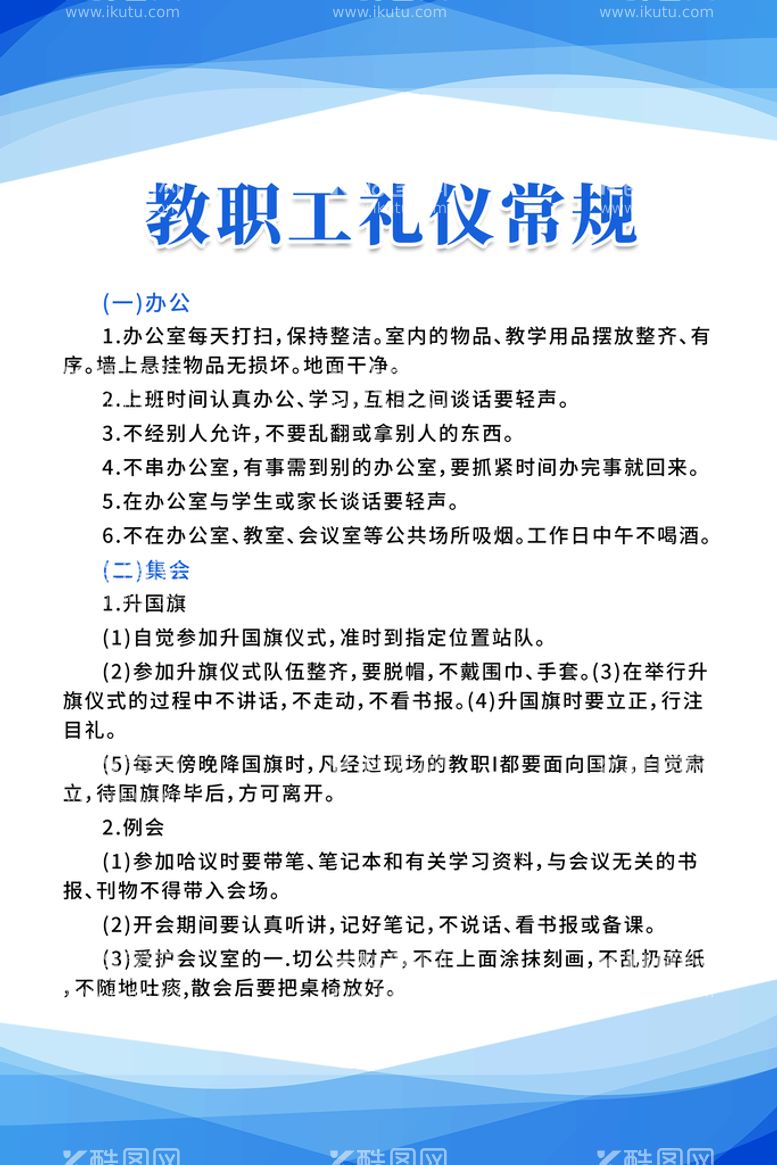 www.ikutu.com www.ikutu.com www.ikutu.com

教职工礼仪常规

(一)办公

1.办公室每天打扫,保持整洁。室内的物品、教学用品摆放整齐、有序。墙上悬挂物品无损坏。地面干净。

2.上班时间认真办公、学习,互相之间谈话要轻声。

3.不经别人允许,不要乱翻或拿别人的东西。

4.不串办公室,有事需到别的办公室,要抓紧时间办完事就回来。

5.在办公室与学生或家长谈话要轻声。

6.不在办公室、教室、会议室等公共场所吸烟。工作日中午不喝酒。

(二)集会

1.升国旗

(1)自觉参加升国旗仪式,准时到指定位置站队。

(2)参加升旗仪式队伍整齐,要脱帽,不戴围巾、手套。(3)在举行升旗仪式的过程中不讲话,不走动,不看书报。(4)升国旗时要立正,行注目礼。

(5)每天傍晚降国旗时,凡经过现场的教职I都要面向国旗,自觉肃立,待国旗降毕后,方可离开。

2.例会

(1)参加哈议时要带笔、笔记本和有关学习资料,与会议无关的书报、刊物不得带入会场。

(2)开会期间要认真听讲,记好笔记,不说话、看书报或备课。

(3)爱护会议室的一.切公共财产,不在上面涂抹刻画,不乱扔碎纸,不随地吐痰,散会后要把桌椅放好。

酷图网 酷图网 酷图网